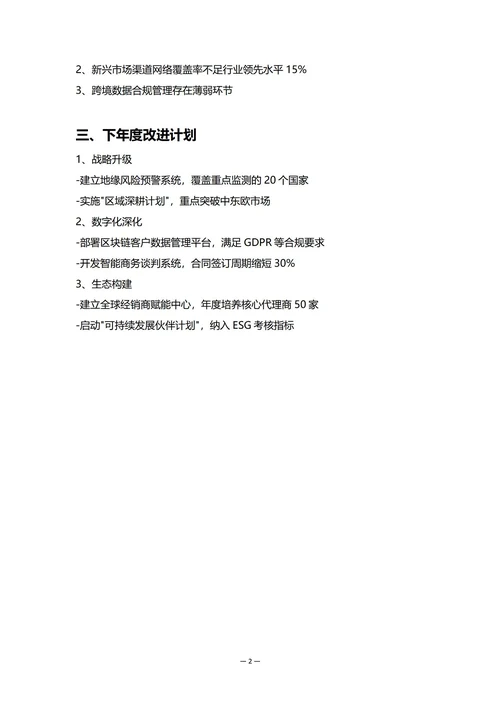 2、新兴市场渠道网络覆盖率不足行业领先水平 15%
3、跨境数据合规管理存在薄弱环节

三、下年度改进计划

1、战略升级
-建立地缘风险预警系统，覆盖重点监测的 20 个国家
-实施"区域深耕计划"，重点突破中东欧市场
2、数字化深化
-部署区块链客户数据管理平台，满足 GDPR 等合规要求
-开发智能商务谈判系统，合同签订周期缩短 30%
3、生态构建
-建立全球经销商赋能中心，年度培养核心代理商 50 家
-启动"可持续发展伙伴计划"，纳入 ESG 考核指标

— 2 —